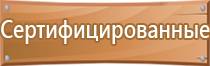 Сертифицированные